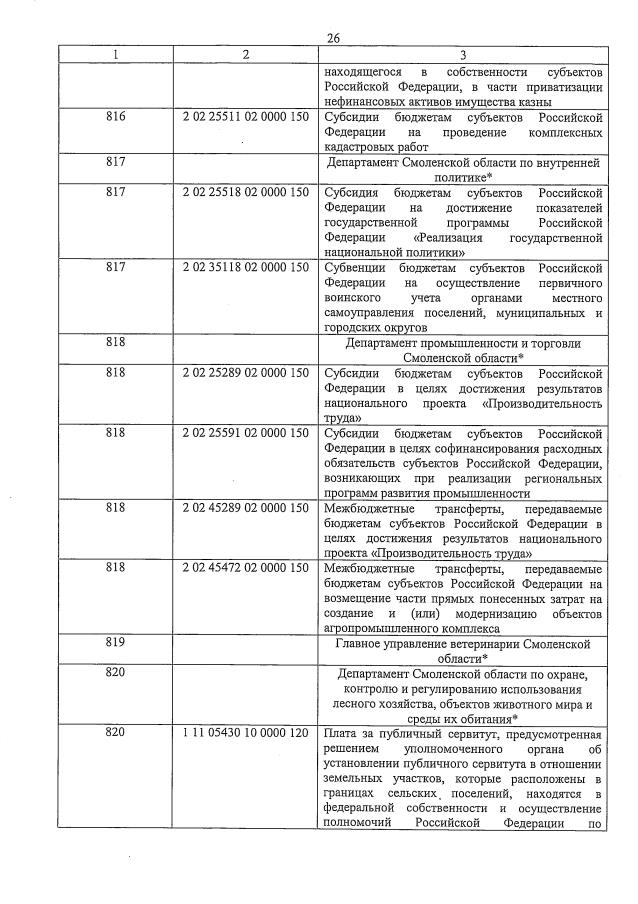 26

| 1 | 2 | 3 |
|---|---|---|
| | | находящегося в собственности субъектов Российской Федерации, в части приватизации нефинансовых активов имущества казны |
| 816 | 2 02 25511 02 0000 150 | Субсидии бюджетам субъектов Российской Федерации на проведение комплексных кадастровых работ |
| 817 | | Департамент Смоленской области по внутренней политике* |
| 817 | 2 02 25518 02 0000 150 | Субсидия бюджетам субъектов Российской Федерации на достижение показателей государственной программы Российской Федерации «Реализация государственной национальной политики» |
| 817 | 2 02 35118 02 0000 150 | Субвенции бюджетам субъектов Российской Федерации на осуществление первичного воинского учета органами местного самоуправления поселений, муниципальных и городских округов |
| 818 | | Департамент промышленности и торговли Смоленской области* |
| 818 | 2 02 25289 02 0000 150 | Субсидии бюджетам субъектов Российской Федерации в целях достижения результатов национального проекта «Производительность труда» |
| 818 | 2 02 25591 02 0000 150 | Субсидии бюджетам субъектов Российской Федерации в целях софинансирования расходных обязательств субъектов Российской Федерации, возникающих при реализации региональных программ развития промышленности |
| 818 | 2 02 45289 02 0000 150 | Межбюджетные трансферты, передаваемые бюджетам субъектов Российской Федерации в целях достижения результатов национального проекта «Производительность труда» |
| 818 | 2 02 45472 02 0000 150 | Межбюджетные трансферты, передаваемые бюджетам субъектов Российской Федерации на возмещение части прямых понесенных затрат на создание и (или) модернизацию объектов агропромышленного комплекса |
| 819 | | Главное управление ветеринарии Смоленской области* |
| 820 | | Департамент Смоленской области по охране, контролю и регулированию использования лесного хозяйства, объектов животного мира и среды их обитания* |
| 820 | 1 11 05430 10 0000 120 | Плата за публичный сервитут, предусмотренная решением уполномоченного органа об установлении публичного сервитута в отношении земельных участков, которые расположены в границах сельских поселений, находятся в федеральной собственности и осуществление полномочий Российской Федерации по |